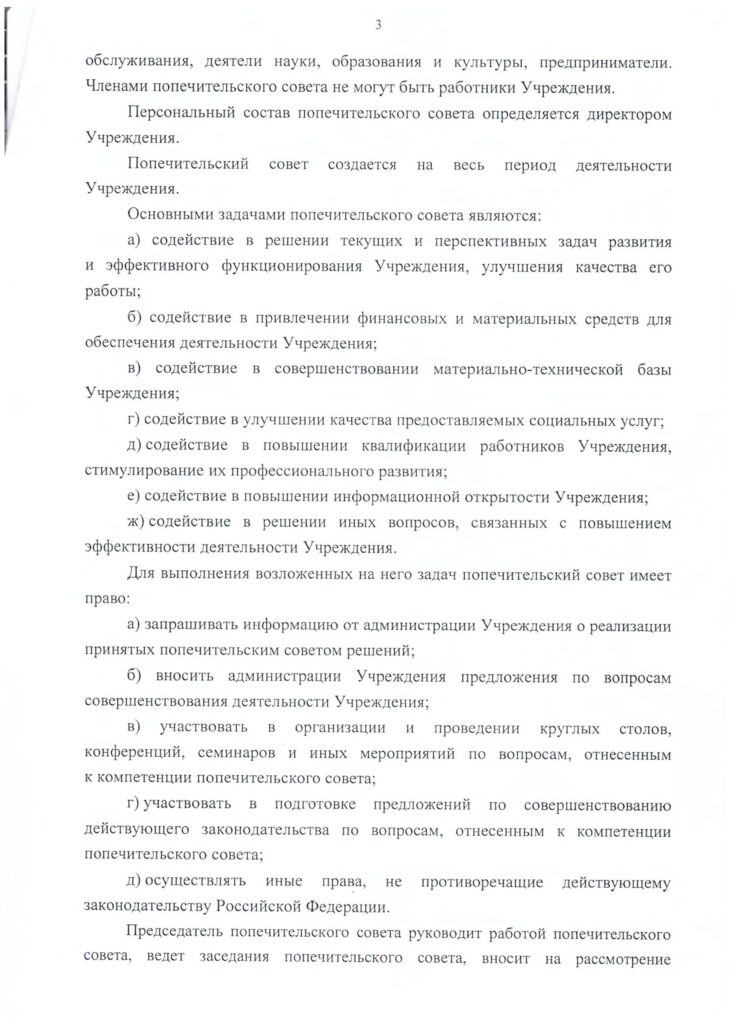 3

обслуживания, деятели науки, образования и культуры, предприниматели. Членами попечительского совета не могут быть работники Учреждения.

Персональный состав попечительского совета определяется директором Учреждения.

Попечительский совет создается на весь период деятельности Учреждения.

Основными задачами попечительского совета являются:

а) содействие в решении текущих и перспективных задач развития и эффективного функционирования Учреждения, улучшения качества его работы;

б) содействие в привлечении финансовых и материальных средств для обеспечения деятельности Учреждения;

в) содействие в совершенствовании материально-технической базы Учреждения;

г) содействие в улучшении качества предоставляемых социальных услуг;

д) содействие в повышении квалификации работников Учреждения, стимулирование их профессионального развития;

е) содействие в повышении информационной открытости Учреждения;

ж) содействие в решении иных вопросов, связанных с повышением эффективности деятельности Учреждения.

Для выполнения возложенных на него задач попечительский совет имеет право:

а) запрашивать информацию от администрации Учреждения о реализации принятых попечительским советом решений;

б) вносить администрации Учреждения предложения по вопросам совершенствования деятельности Учреждения;

в) участвовать в организации и проведении круглых столов, конференций, семинаров и иных мероприятий по вопросам, отнесенным к компетенции попечительского совета;

г) участвовать в подготовке предложений по совершенствованию действующего законодательства по вопросам, отнесенным к компетенции попечительского совета;

д) осуществлять иные права, не противоречащие действующему законодательству Российской Федерации.

Председатель попечительского совета руководит работой попечительского совета, ведет заседания попечительского совета, вносит на рассмотрение